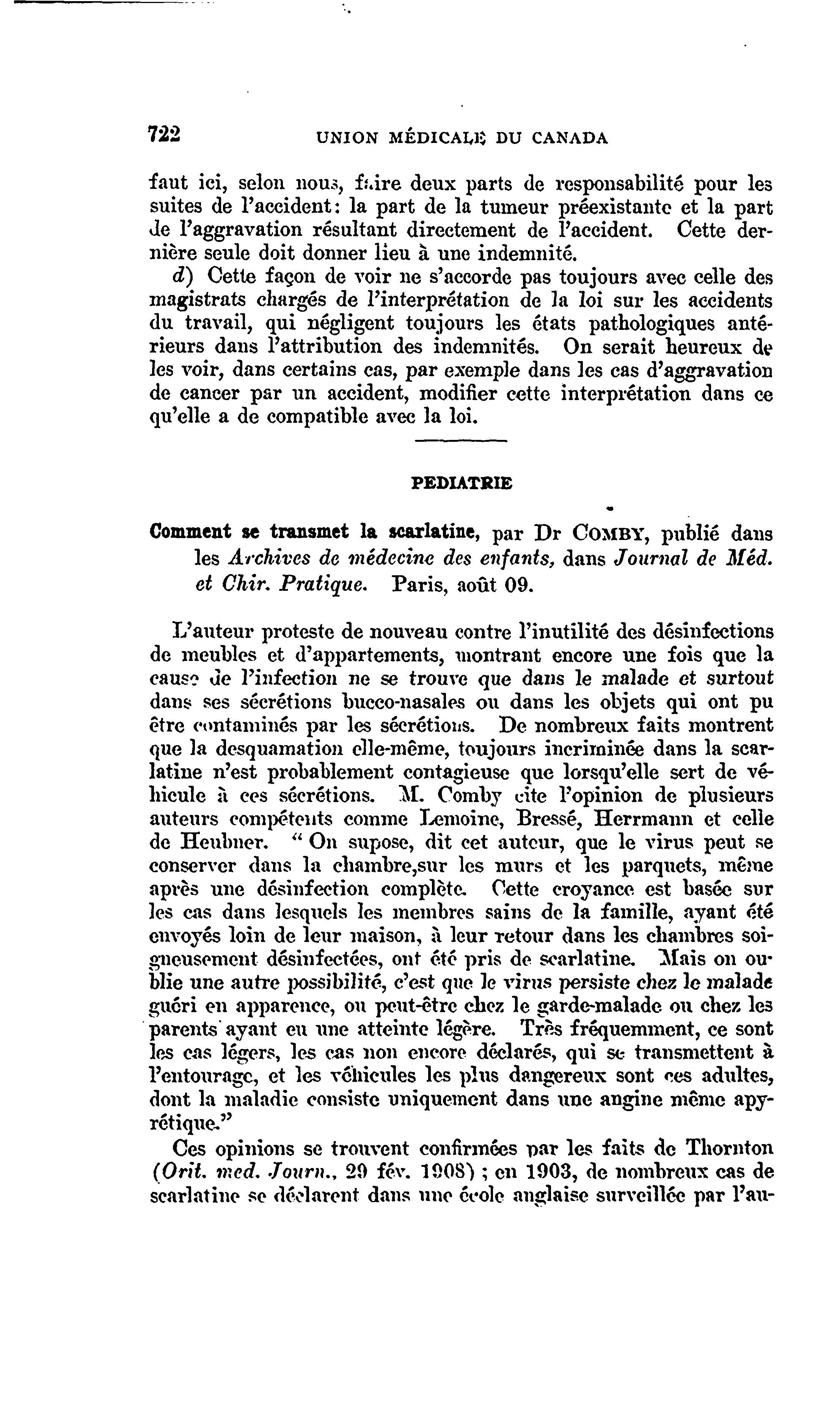 722 UNION MÉDICALE DU CANADA

faut ici, selon nous, faire deux parts de responsabilité pour les suites de l'accident: la part de la tumeur préexistante et la part de l'aggravation résultant directement de l'accident. Cette dernière seule doit donner lieu à une indemnité.

d) Cette façon de voir ne s'accorde pas toujours avec celle des magistrats chargés de l'interprétation de la loi sur les accidents du travail, qui négligent toujours les états pathologiques antérieurs dans l'attribution des indemnités. On serait heureux de les voir, dans certains cas, par exemple dans les cas d'aggravation de cancer par un accident, modifier cette interprétation dans ce qu'elle a de compatible avec la loi.

PEDIATRIE

Comment se transmet la scarlatine, par Dr COMBY, publié dans les Archives de médecine des enfants, dans Journal de Méd. et Chir. Pratique. Paris, août 09.

L'auteur proteste de nouveau contre l'inutilité des désinfections de meubles et d'appartements, montrant encore une fois que la cause de l'infection ne se trouve que dans le malade et surtout dans ses sécrétions bucco-nasales ou dans les objets qui ont pu être contaminés par les sécrétions. De nombreux faits montrent que la desquamation elle-même, toujours incriminée dans la scarlatine n'est probablement contagieuse que lorsqu'elle sert de véhicule à ces sécrétions. M. Comby cite l'opinion de plusieurs auteurs compétents comme Lemoine, Bressé, Herrmann et celle de Heubner. " On supose, dit cet auteur, que le virus peut se conserver dans la chambre,sur les murs et les parquets, même après une désinfection complète. Cette croyance est basée sur les cas dans lesquels les membres sains de la famille, ayant été envoyés loin de leur maison, à leur retour dans les chambres soigneusement désinfectées, ont été pris de scarlatine. Mais on oublie une autre possibilité, c'est que le virus persiste chez le malade guéri en apparence, ou peut-être chez le garde-malade ou chez les parents ayant eu une atteinte légère. Très fréquemment, ce sont les cas légers, les cas non encore déclarés, qui se transmettent à l'entourage, et les véhicules les plus dangereux sont ces adultes, dont la maladie consiste uniquement dans une angine même apyrétique."

Ces opinions se trouvent confirmées par les faits de Thornton (Orit. med. Journ., 29 fév. 1908) ; en 1903, de nombreux cas de scarlatine se déclarent dans une école anglaise surveillée par l'au-